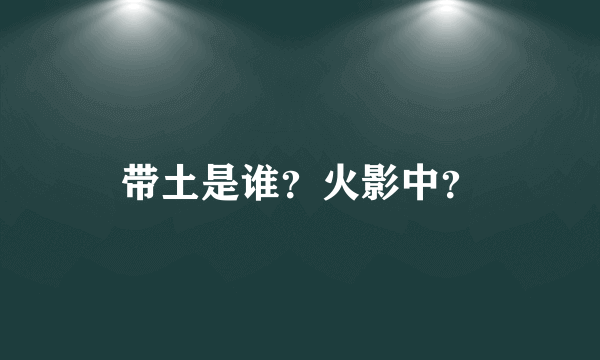 带土是谁？火影中？